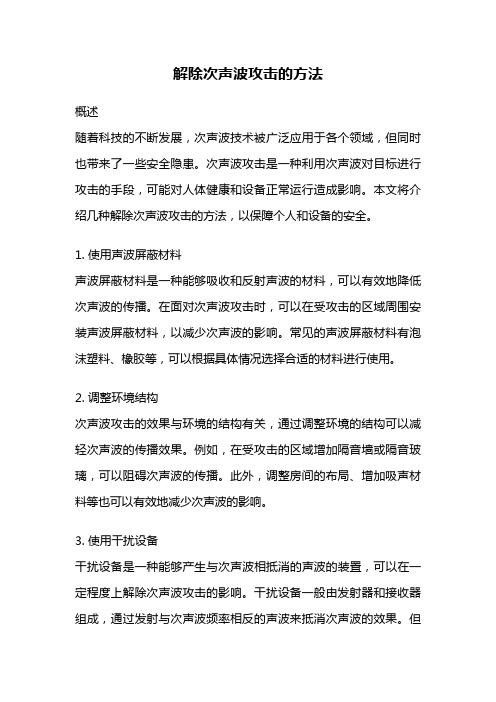 解除次声波攻击的方法

概述

随着科技的不断发展，次声波技术被广泛应用于各个领域，但同时也带来了一些安全隐患。次声波攻击是一种利用次声波对目标进行攻击的手段，可能对人体健康和设备正常运行造成影响。本文将介绍几种解除次声波攻击的方法，以保障个人和设备的安全。

1. 使用声波屏蔽材料

声波屏蔽材料是一种能够吸收和反射声波的材料，可以有效地降低次声波的传播。在面对次声波攻击时，可以在受攻击的区域周围安装声波屏蔽材料，以减少次声波的影响。常见的声波屏蔽材料有泡沫塑料、橡胶等，可以根据具体情况选择合适的材料进行使用。

2. 调整环境结构

次声波攻击的效果与环境的结构有关，通过调整环境的结构可以减轻次声波的传播效果。例如，在受攻击的区域增加隔音墙或隔音玻璃，可以阻碍次声波的传播。此外，调整房间的布局、增加吸声材料等也可以有效地减少次声波的影响。

3. 使用干扰设备

干扰设备是一种能够产生与次声波相抵消的声波的装置，可以在一定程度上解除次声波攻击的影响。干扰设备一般由发射器和接收器组成，通过发射与次声波频率相反的声波来抵消次声波的效果。但